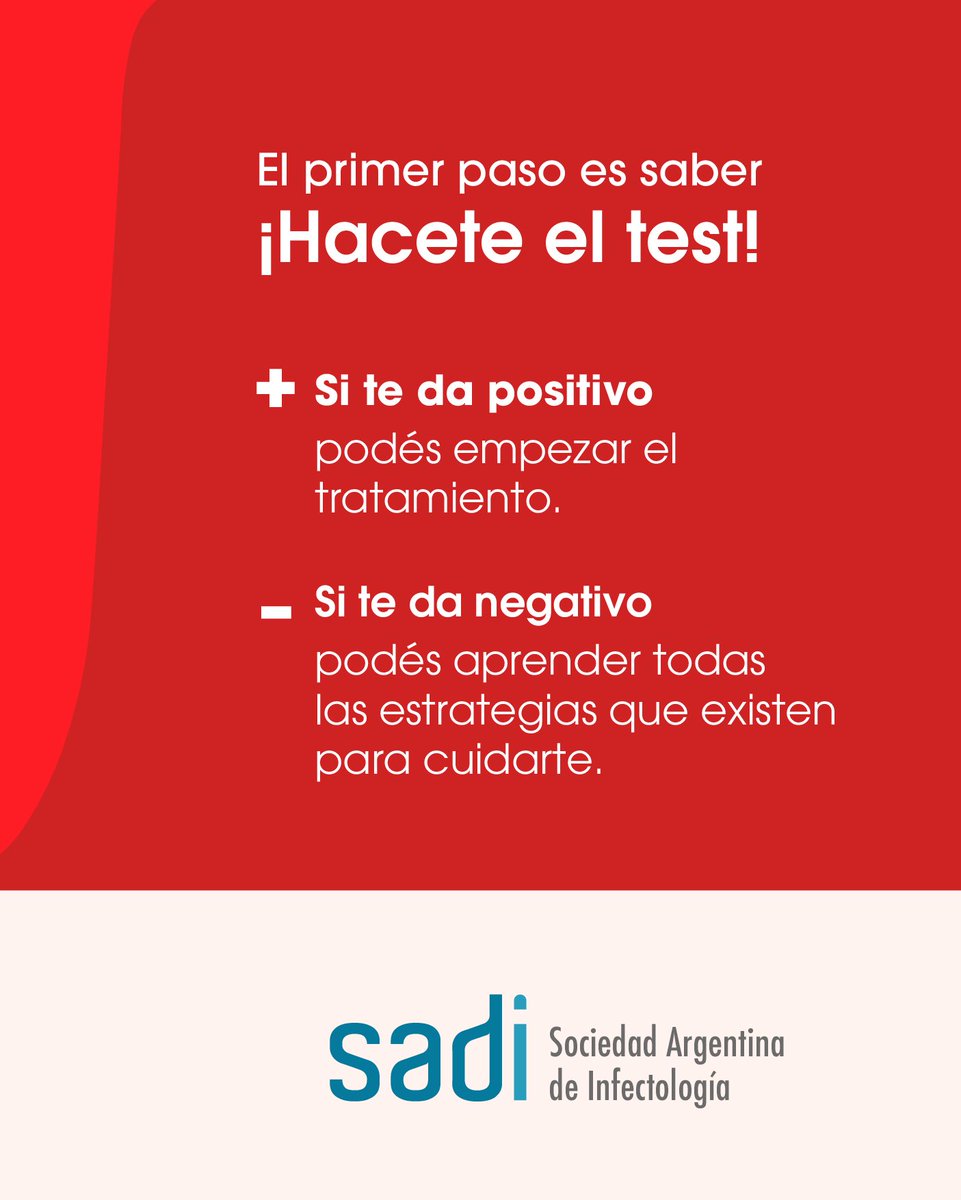 El primer paso es saber
¡Hacete el test!

+ Si te da positivo
podés empezar el tratamiento.

- Si te da negativo
podés aprender todas las estrategias que existen para cuidarte.

sadi
Sociedad Argentina
de Infectología